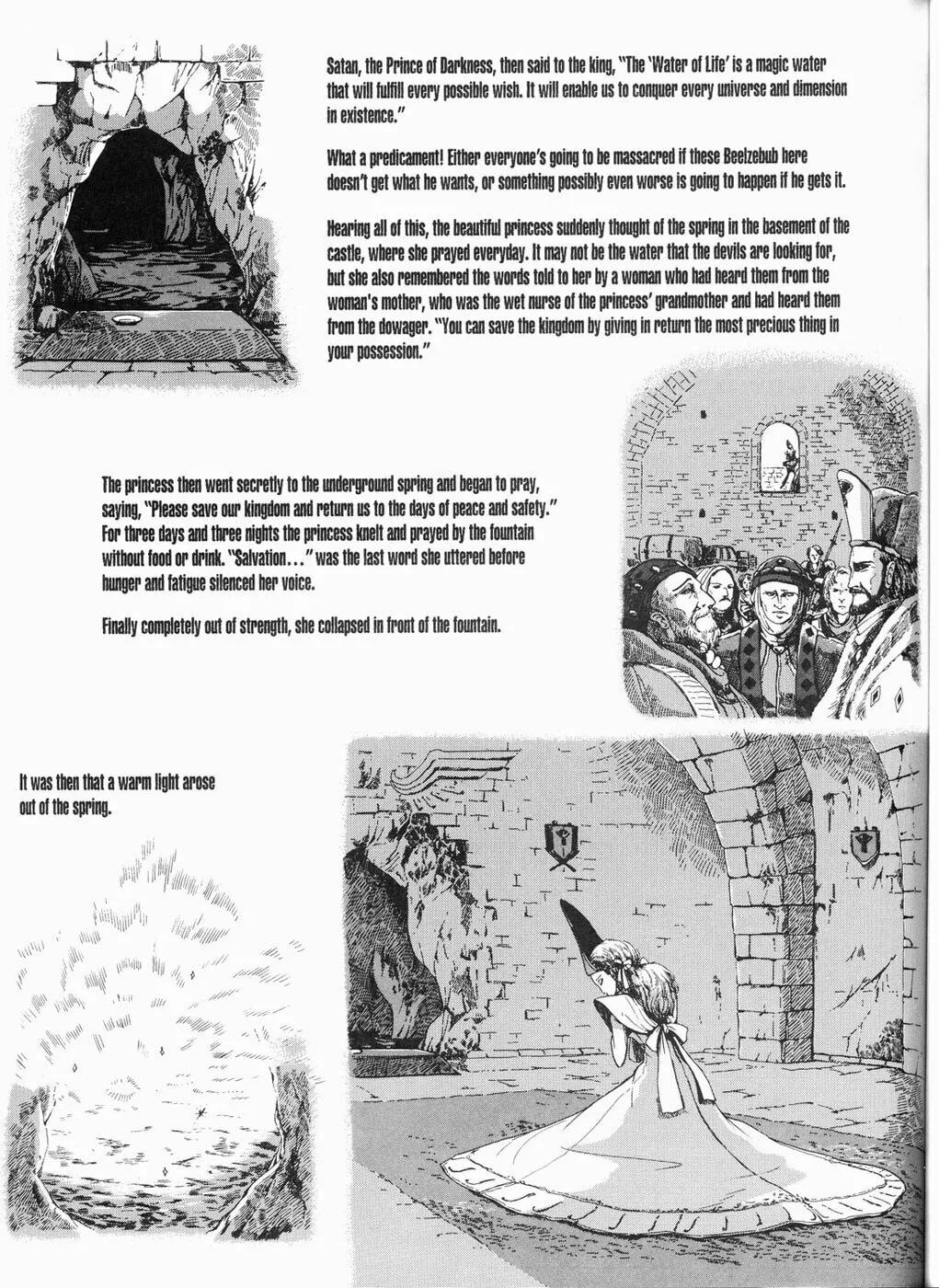 Satan, the Prince of Darkness, then said to the king, "The 'Water of Life' is a magic water that will fulfill every possible wish. It will enable us to conquer every universe and dimension in existence."

What a predicament! Either everyone's going to be massacred if these Beelzebub here doesn't get what he wants, or something possibly even worse is going to happen if he gets it.

Hearing all of this, the beautiful princess suddenly thought of the spring in the basement of the castle, where she prayed everyday. It may not be the water that the devils are looking for, but she also remembered the words told to her by a woman who had heard them from the woman's mother, who was the wet nurse of the princess' grandmother and had heard them from the dowager. "You can save the kingdom by giving in return the most precious thing in your possession."

The princess then went secretly to the underground spring and began to pray, saying, "Please save our kingdom and return us to the days of peace and safety." For three days and three nights the princess knelt and prayed by the fountain without food or drink. "Salvation..." was the last word she uttered before hunger and fatigue silenced her voice.

Finally completely out of strength, she collapsed in front of the fountain.

It was then that a warm light arose out of the spring.